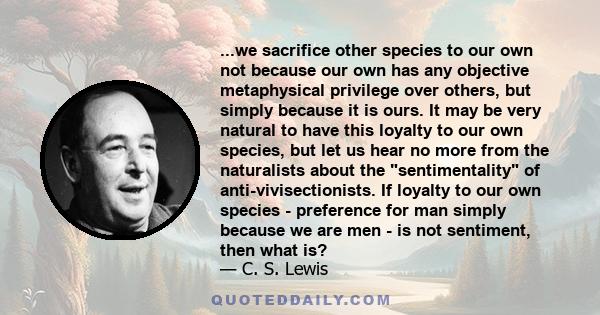 ...we sacrifice other species to our own not because our own has any objective metaphysical privilege over others, but simply because it is ours. It may be very natural to have this loyalty to our own species, but let us hear no more from the naturalists about the "sentimentality" of anti-vivisectionists. If loyalty to our own species - preference for man simply because we are men - is not sentiment, then what is?
— C. S. Lewis

QUOTEDDAILY.COM